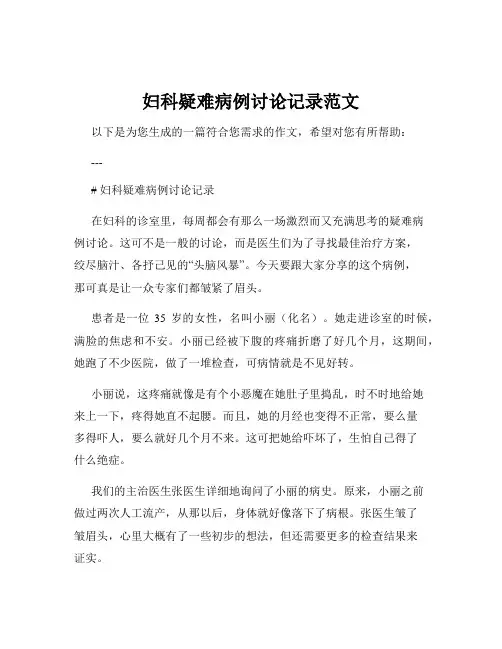 妇科疑难病例讨论记录范文

以下是为您生成的一篇符合您需求的作文，希望对您有所帮助：

---

# 妇科疑难病例讨论记录

在妇科的诊室里，每周都会有那么一场激烈而又充满思考的疑难病例讨论。这可不是一般的讨论，而是医生们为了寻找最佳治疗方案，绞尽脑汁、各抒己见的“头脑风暴”。今天要跟大家分享的这个病例，那可真是让一众专家们都皱紧了眉头。

患者是一位 35 岁的女性，名叫小丽（化名）。她走进诊室的时候，满脸的焦虑和不安。小丽已经被下腹的疼痛折磨了好几个月，这期间，她跑了不少医院，做了一堆检查，可病情就是不见好转。

小丽说，这疼痛就像是有个小恶魔在她肚子里捣乱，时不时地给她来上一下，疼得她直不起腰。而且，她的月经也变得不正常，要么量多得吓人，要么就好几个月不来。这可把她给吓坏了，生怕自己得了什么绝症。

我们的主治医生张医生详细地询问了小丽的病史。原来，小丽之前做过两次人工流产，从那以后，身体就好像落下了病根。张医生皱了皱眉头，心里大概有了一些初步的想法，但还需要更多的检查结果来证实。